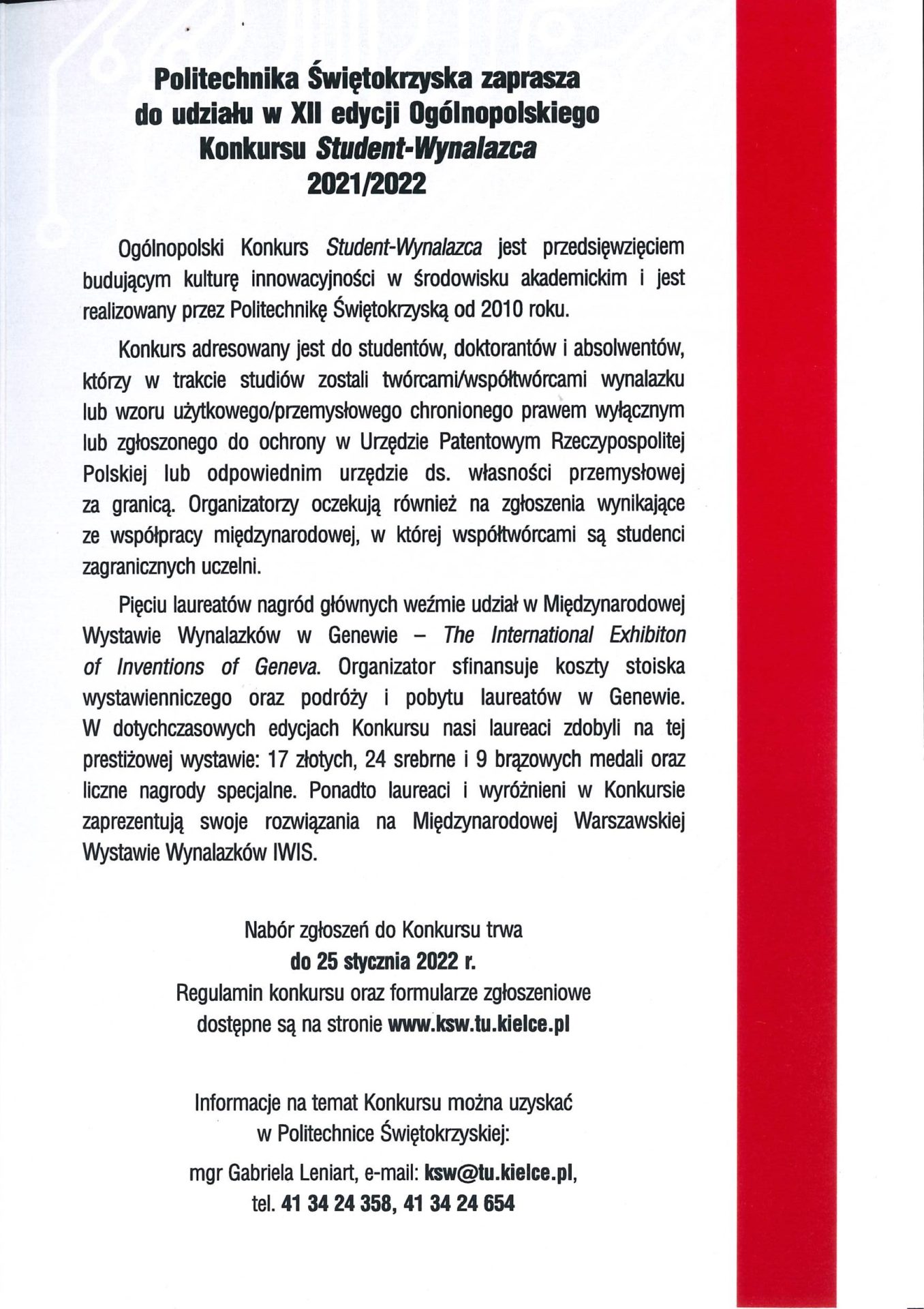 Politechnika Świętokrzyska zaprasza
do udziału w XII edycji Ogólnopolskiego
Konkursu Student-Wynalazca
2021/2022

Ogólnopolski Konkurs Student-Wynalazca jest przedsięwzięciem budującym kulturę innowacyjności w środowisku akademickim i jest realizowany przez Politechnikę Świętokrzyską od 2010 roku.

Konkurs adresowany jest do studentów, doktorantów i absolwentów, którzy w trakcie studiów zostali twórcami/współtwórcami wynalazku lub wzoru użytkowego/przemysłowego chronionego prawem wyłącznym lub zgłoszonego do ochrony w Urzędzie Patentowym Rzeczypospolitej Polskiej lub odpowiednim urzędzie ds. własności przemysłowej za granicą. Organizatorzy oczekują również na zgłoszenia wynikające ze współpracy międzynarodowej, w której współtwórcami są studenci zagranicznych uczelni.

Pięciu laureatów nagród głównych weźmie udział w Międzynarodowej Wystawie Wynalazków w Genewie – The International Exhibiton of Inventions of Geneva. Organizator sfinansuje koszty stoiska wystawienniczego oraz podróży i pobytu laureatów w Genewie. W dotychczasowych edycjach Konkursu nasi laureaci zdobyli na tej prestiżowej wystawie: 17 złotych, 24 srebrne i 9 brązowych medali oraz liczne nagrody specjalne. Ponadto laureaci i wyróżnieni w Konkursie zaprezentują swoje rozwiązania na Międzynarodowej Warszawskiej Wystawie Wynalazków IWIS.

Nabór zgłoszeń do Konkursu trwa
do 25 stycznia 2022 r.
Regulamin konkursu oraz formularze zgłoszeniowe
dostępne są na stronie www.ksw.tu.kielce.pl

Informacje na temat Konkursu można uzyskać
w Politechnice Świętokrzyskiej:

mgr Gabriela Leniart, e-mail: ksw@tu.kielce.pl,
tel. 41 34 24 358, 41 34 24 654